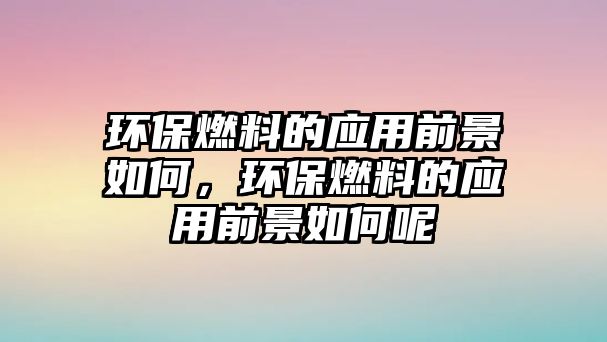 环保燃料的应用前景如何，环保燃料的应用前景如何呢